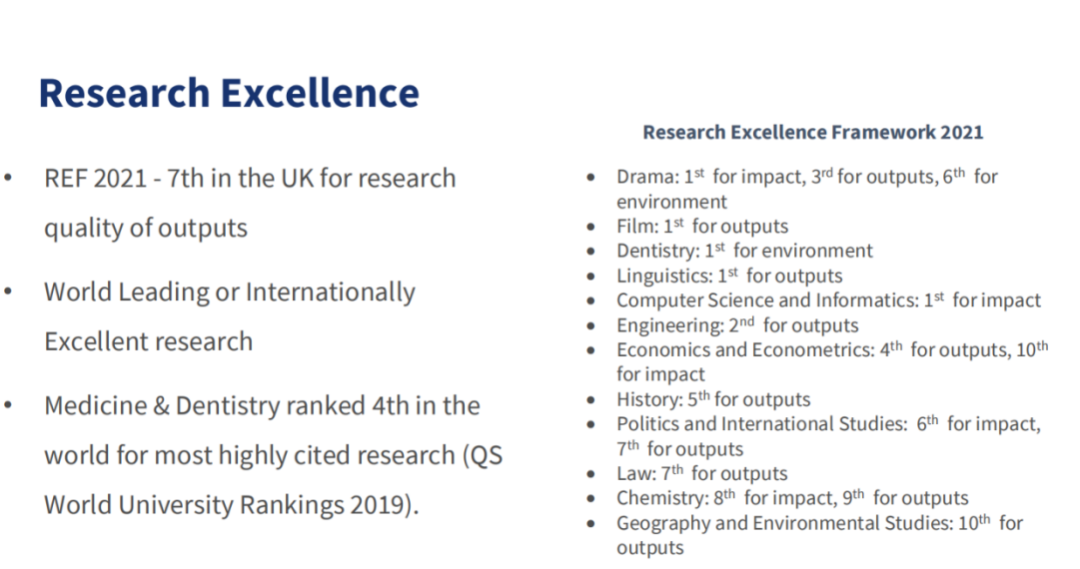 Research Excellence

• REF 2021 - 7th in the UK for research quality of outputs
• World Leading or Internationally Excellent research
• Medicine & Dentistry ranked 4th in the world for most highly cited research (QS World University Rankings 2019).

Research Excellence Framework 2021

• Drama: 1st for impact, 3rd for outputs, 6th for environment
• Film: 1st for outputs
• Dentistry: 1st for environment
• Linguistics: 1st for outputs
• Computer Science and Informatics: 1st for impact
• Engineering: 2nd for outputs
• Economics and Econometrics: 4th for outputs, 10th for impact
• History: 5th for outputs
• Politics and International Studies: 6th for impact, 7th for outputs
• Law: 7th for outputs
• Chemistry: 8th for impact, 9th for outputs
• Geography and Environmental Studies: 10th for outputs